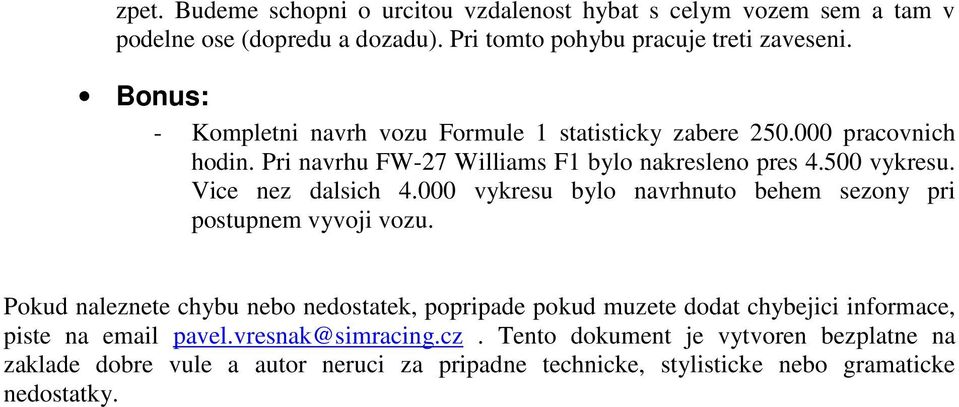 zpet. Budeme schopni o urcitou vzdalenost hybat s celym vozem sem a tam v podelne ose (dopredu a dozadu). Pri tomto pohybu pracuje treti zaveseni.

• Bonus:

- Kompletni navrh vozu Formule 1 statisticky zabere 250.000 pracovnich hodin. Pri navrhu FW-27 Williams F1 bylo nakresleno pres 4.500 vykresu. Vice nez dalsich 4.000 vykresu bylo navrhnuto behem sezony pri postupnem vyvoji vozu.

Pokud naleznete chybu nebo nedostatek, popripade pokud muzete dodat chybejici informace, piste na email pavel.vresnak@simracing.cz . Tento dokument je vytvoren bezplatne na zaklade dobre vule a autor neruci za pripadne technicke, stylisticke nebo gramaticke nedostatky.